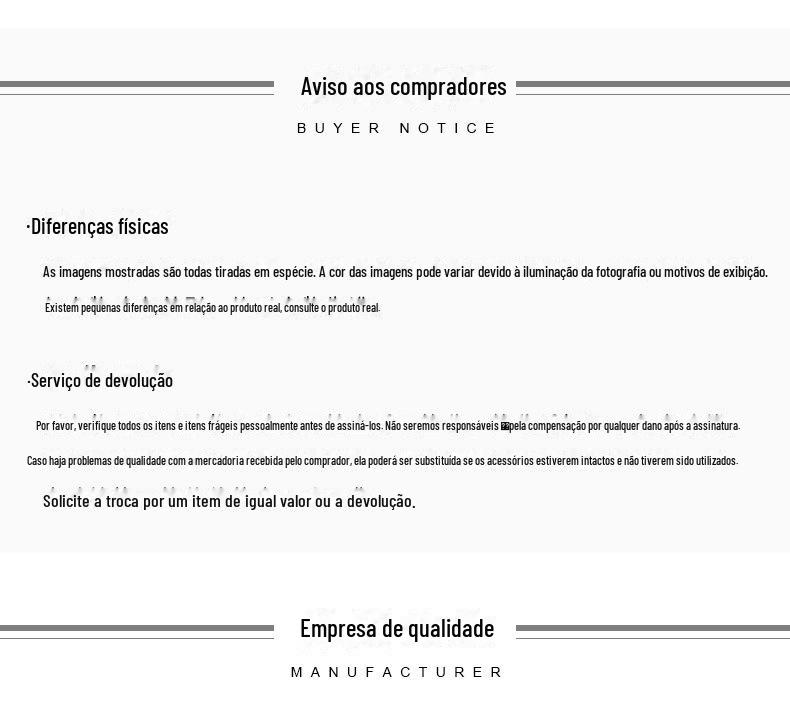 Aviso aos compradores

BUYER NOTICE

·Diferenças físicas

As imagens mostradas são todas tiradas em espécie. A cor das imagens pode variar devido à iluminação da fotografia ou motivos de exibição.

Existem pequenas diferenças em relação ao produto real, consulte o produto real.

·Serviço de devolução

Por favor, verifique todos os itens e itens frágeis pessoalmente antes de assiná-los. Não seremos responsáveis pela compensação por qualquer dano após a assinatura.

Caso haja problemas de qualidade com a mercadoria recebida pelo comprador, ela poderá ser substituída se os acessórios estiverem intactos e não tiverem sido utilizados.

Solicite a troca por um item de igual valor ou a devolução.

Empresa de qualidade

MANUFACTURER